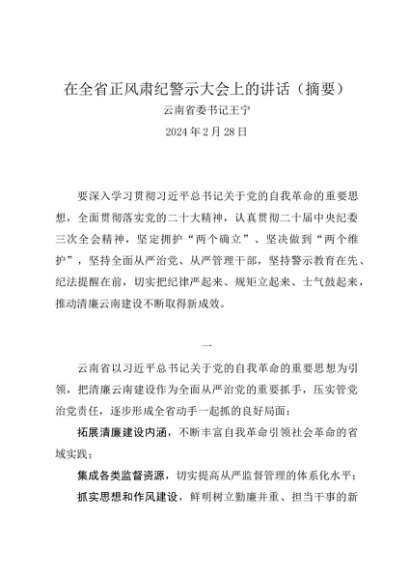 在全省正风肃纪警示大会上的讲话（摘要）

云南省委书记王宁

2024 年 2 月 28 日

要深入学习贯彻习近平总书记关于党的自我革命的重要思想，全面贯彻落实党的二十大精神，认真贯彻二十届中央纪委三次全会精神，坚定拥护“两个确立”、坚决做到“两个维护”，坚持全面从严治党、从严管理干部，坚持警示教育在先、纪法提醒在前，切实把纪律严起来、规矩立起来、士气鼓起来，推动清廉云南建设不断取得新成效。

一

云南省以习近平总书记关于党的自我革命的重要思想为引领，把清廉云南建设作为全面从严治党的重要抓手，压实管党治党责任，逐步形成全省动手一起抓的良好局面：

拓展清廉建设内涵，不断丰富自我革命引领社会革命的省域实践；

集成各类监督资源，切实提高从严监督管理的体系化水平；

抓实思想和作风建设，鲜明树立勤廉并重、担当干事的新